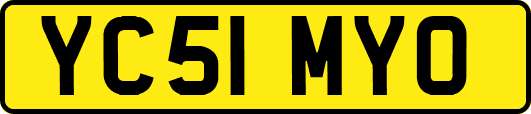 YC51 MYO